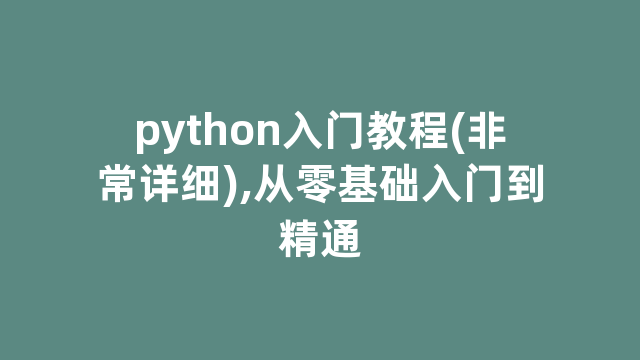 python入门教程(非常详细),从零基础入门到精通